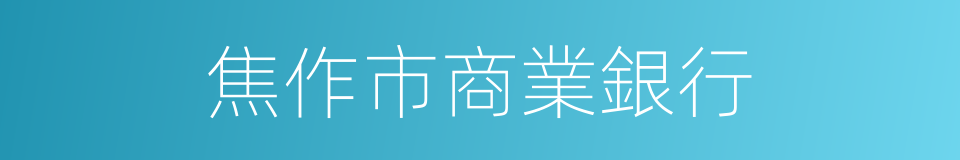 焦作市商業銀行